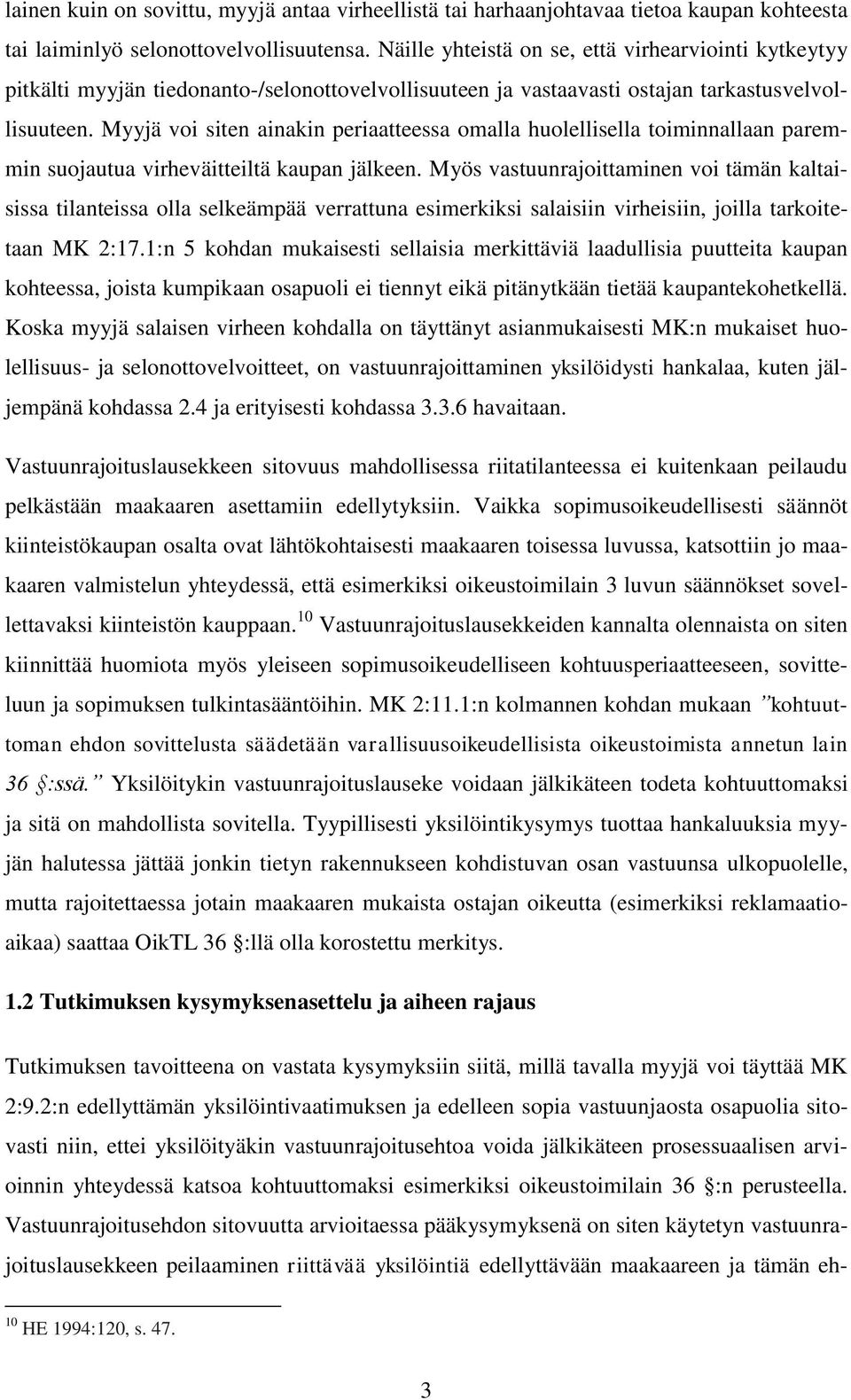 lainen kuin on sovittu, myyjä antaa virheellistä tai harhaanjohtavaa tietoa kaupan kohteesta tai laiminlyö selonottovelvollisuutensa. Näille yhteistä on se, että virhearviointi kytkeytyy pitkälti myyjän tiedonanto-/selonottovelvollisuuteen ja vastaavasti ostajan tarkastusvelvollisuuteen. Myyjä voi siten ainakin periaatteessa omalla huolellisella toiminnallaan paremmin suojautua virheväitteiltä kaupan jälkeen. Myös vastuunrajoittaminen voi tämän kaltaisissa tilanteissa olla selkeämpää verrattuna esimerkiksi salaisiin virheisiin, joilla tarkoitetaan MK 2:17.1:n 5 kohdan mukaisesti sellaisia merkittäviä laadullisia puutteita kaupan kohteessa, joista kumpikaan osapuoli ei tiennyt eikä pitänytkään tietää kaupantekohetkellä. Koska myyjä salaisen virheen kohdalla on täyttänyt asianmukaisesti MK:n mukaiset huolellisuus- ja selonottovelvoitteet, on vastuunrajoittaminen yksilöidysti hankalaa, kuten jäljempänä kohdassa 2.4 ja erityisesti kohdassa 3.3.6 havaitaan.

Vastuunrajoituslausekkeen sitovuus mahdollisessa riitatilanteessa ei kuitenkaan peilaudu pelkästään maakaaren asettamiin edellytyksiin. Vaikka sopimusoikeudellisesti säännöt kiinteistökaupan osalta ovat lähtökohtaisesti maakaaren toisessa luvussa, katsottiin jo maakaaren valmistelun yhteydessä, että esimerkiksi oikeustoimilain 3 luvun säännökset sovellettavaksi kiinteistön kauppaan.$^{10}$ Vastuunrajoituslausekkeiden kannalta olennaista on siten kiinnittää huomiota myös yleiseen sopimusoikeudelliseen kohtuusperiaatteeseen, sovitteluun ja sopimuksen tulkintasääntöihin. MK 2:11.1:n kolmannen kohdan mukaan ”kohtuuttoman ehdon sovittelusta säädetään varallisuusoikeudellisista oikeustoimista annetun lain 36 §:ssä.” Yksilöitykin vastuunrajoituslauseke voidaan jälkikäteen todeta kohtuuttomaksi ja sitä on mahdollista sovitella. Tyypillisesti yksilöintikysymys tuottaa hankaluuksia myyjän halutessa jättää jonkin tietyn rakennukseen kohdistuvan osan vastuunsa ulkopuolelle, mutta rajoitettaessa jotain maakaaren mukaista ostajan oikeutta (esimerkiksi reklamaatioaikaa) saattaa OikTL 36 §:llä olla korostettu merkitys.

1.2 Tutkimuksen kysymyksenasettelu ja aiheen rajaus

Tutkimuksen tavoitteena on vastata kysymyksiin siitä, millä tavalla myyjä voi täyttää MK 2:9.2:n edellyttämän yksilöintivaatimuksen ja edelleen sopia vastuunjaosta osapuolia sitovasti niin, ettei yksilöityäkin vastuunrajoitusehtoa voida jälkikäteen prosessuaalisen arvioinnin yhteydessä katsoa kohtuuttomaksi esimerkiksi oikeustoimilain 36 §:n perusteella. Vastuunrajoitusehdon sitovuutta arvioitaessa pääkysymyksenä on siten käytetyn vastuunrajoituslausekkeen peilaaminen riittävää yksilöintiä edellyttävään maakaareen ja tämän eh-

$^{10}$ HE 1994:120, s. 47.

3